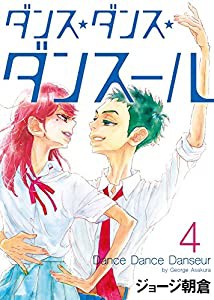 ダンス★ダンス★ダンスール

4

Dance Dance Danseur
by George Asakura

ジョージ朝倉